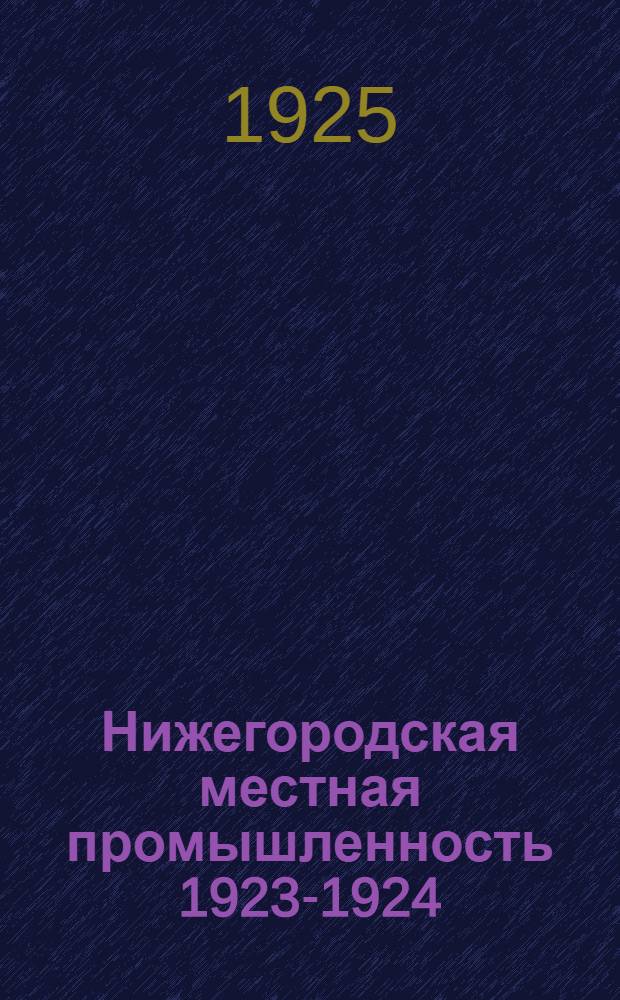 1925

Нижегородская местная промышленность 1923-1924